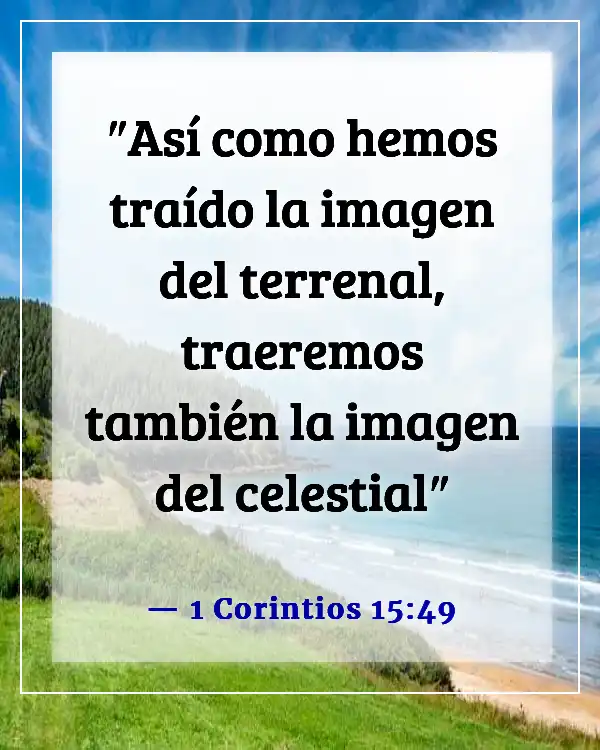 "Así como hemos traído la imagen del terrenal, traeremos también la imagen del celestial"

— 1 Corintios 15:49